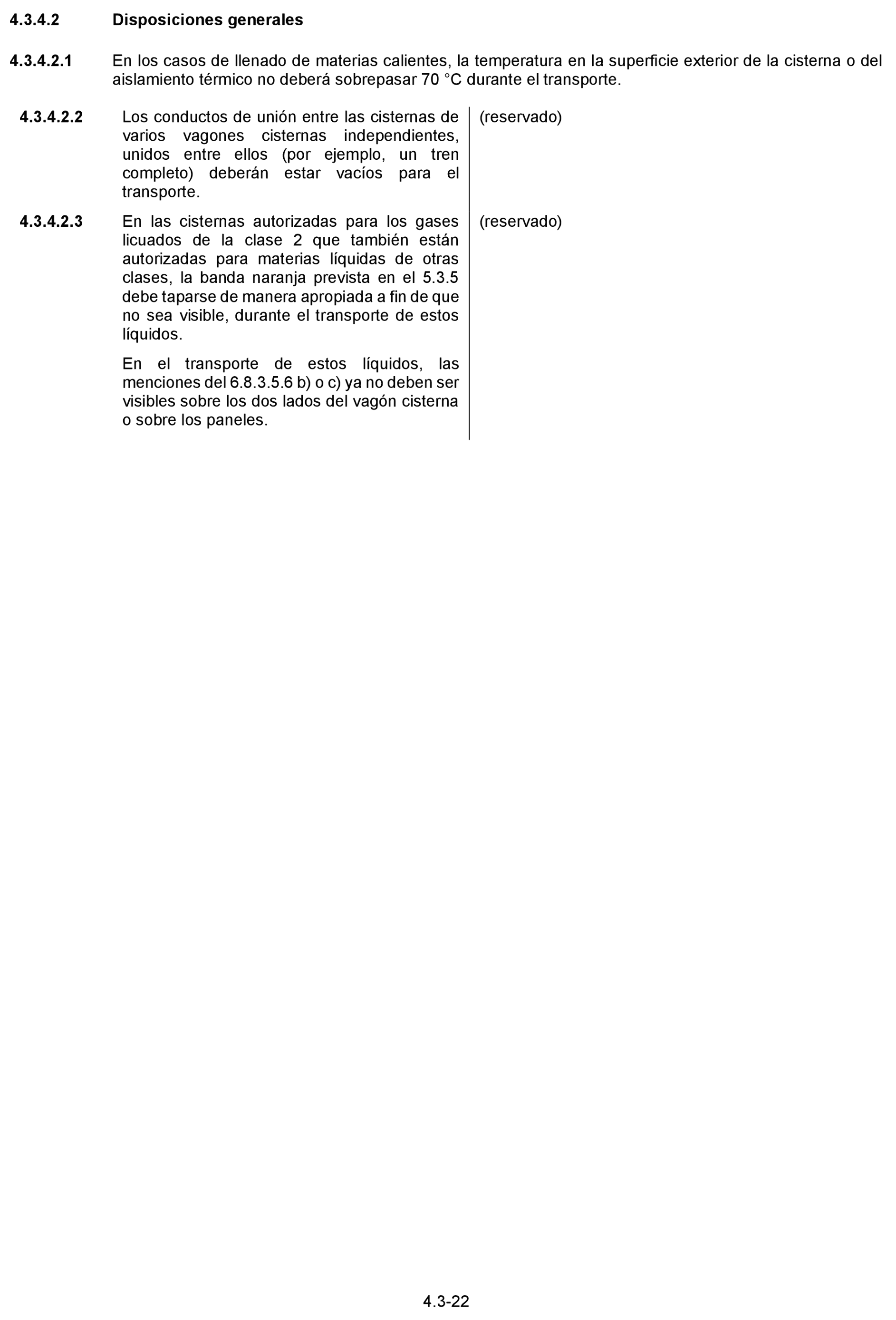 4.3.4.2 Disposiciones generales

4.3.4.2.1 En los casos de llenado de materias calientes, la temperatura en la superficie exterior de la cisterna o del aislamiento térmico no deberá sobrepasar 70 °C durante el transporte.

4.3.4.2.2 Los conductos de unión entre las cisternas de varios vagones cisternas independientes, unidos entre ellos (por ejemplo, un tren completo) deberán estar vacíos para el transporte.

4.3.4.2.3 En las cisternas autorizadas para los gases licuados de la clase 2 que también están autorizadas para materias líquidas de otras clases, la banda naranja prevista en el 5.3.5 debe taparse de manera apropiada a fin de que no sea visible, durante el transporte de estos líquidos.

En el transporte de estos líquidos, las menciones del 6.8.3.5.6 b) o c) ya no deben ser visibles sobre los dos lados del vagón cisterna o sobre los paneles.

(reservado)

(reservado)

4.3-22